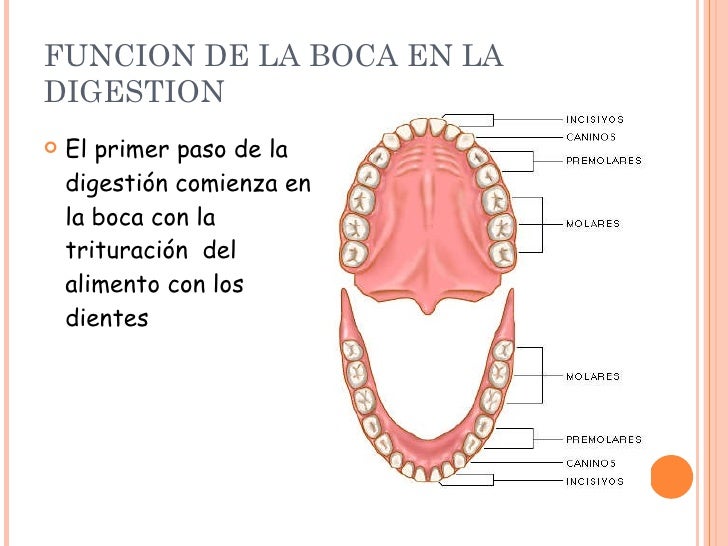 FUNCION DE LA BOCA EN LA DIGESTION

El primer paso de la digestión comienza en la boca con la trituración del alimento con los dientes

INCISIVOS
CANINOS
PREMOLARES
MOLARES
MOLARES
PREMOLARES
CANINOS
INCISIVOS